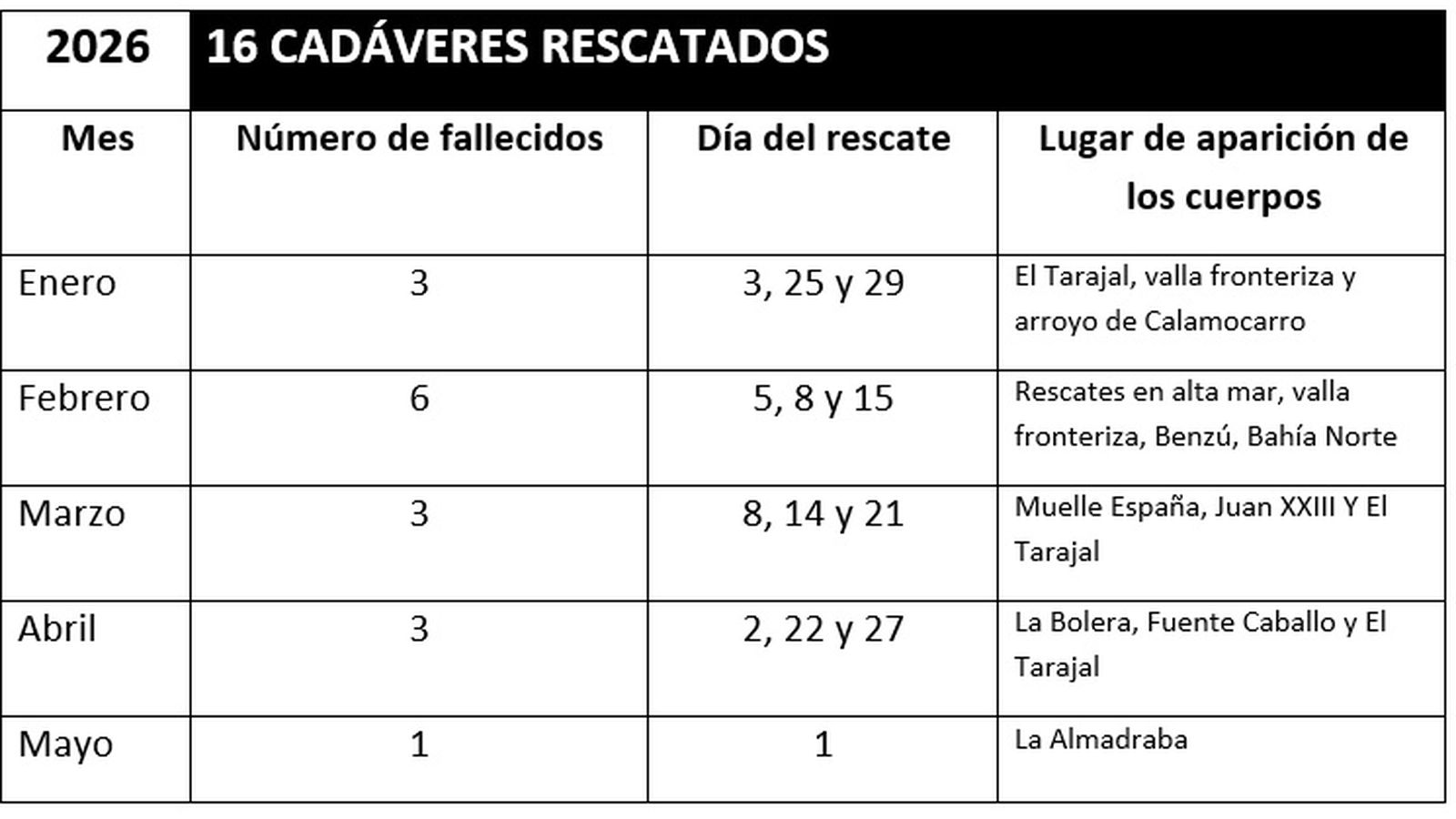 | 2026 | 16 CADÁVERES RESCATADOS | | |
|---|---|---|---|
| Mes | Número de fallecidos | Día del rescate | Lugar de aparición de los cuerpos |
| Enero | 3 | 3, 25 y 29 | El Tarajal, valla fronteriza y arroyo de Calamocarro |
| Febrero | 6 | 5, 8 y 15 | Rescates en alta mar, valla fronteriza, Benzú, Bahía Norte |
| Marzo | 3 | 8, 14 y 21 | Muelle España, Juan XXIII Y El Tarajal |
| Abril | 3 | 2, 22 y 27 | La Bolera, Fuente Caballo y El Tarajal |
| Mayo | 1 | 1 | La Almadraba |